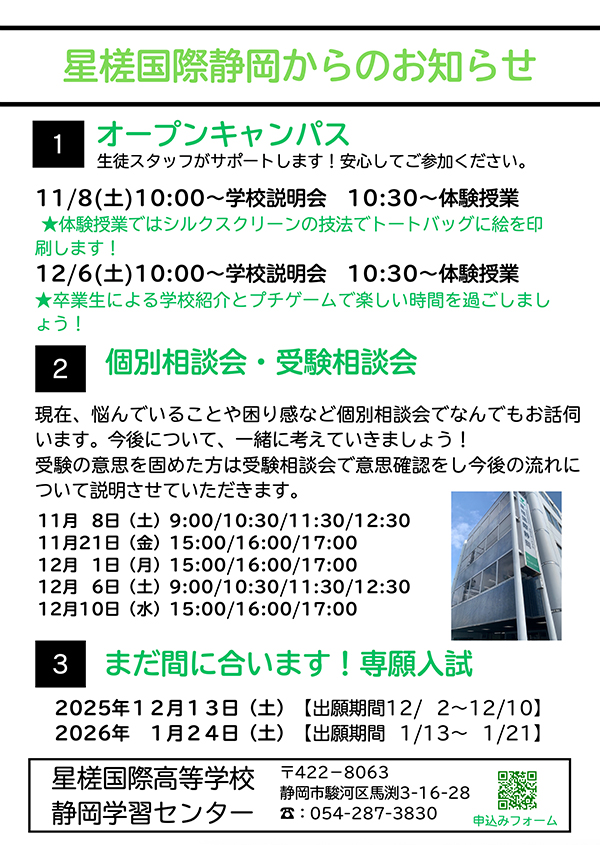 星槎国際静岡からのお知らせ

1 オープンキャンパス
生徒スタッフがサポートします！安心してご参加ください。

11/8(土)10:00～学校説明会 10:30～体験授業
★体験授業ではシルクスクリーンの技法でトートバッグに絵を印刷します！
12/6(土)10:00～学校説明会 10:30～体験授業
★卒業生による学校紹介とプチゲームで楽しい時間を過ごしましょう！

2 個別相談会・受験相談会

現在、悩んでいることや困り感など個別相談会でなんでもお話伺います。今後について、一緒に考えていきましょう！
受験の意思を固めた方は受験相談会で意思確認をし今後の流れについて説明させていただきます。

11月 8日（土）9:00/10:30/11:30/12:30
11月21日（金）15:00/16:00/17:00
12月 1日（月）15:00/16:00/17:00
12月 6日（土）9:00/10:30/11:30/12:30
12月10日（水）15:00/16:00/17:00

3 まだ間に合います！専願入試

2025年12月13日（土）【出願期間12/ 2～12/10】
2026年 1月24日（土）【出願期間 1/13～ 1/21】

星槎国際高等学校
静岡学習センター
〒422－8063
静岡市駿河区馬渕3-16-28
☎：054-287-3830
申込みフォーム